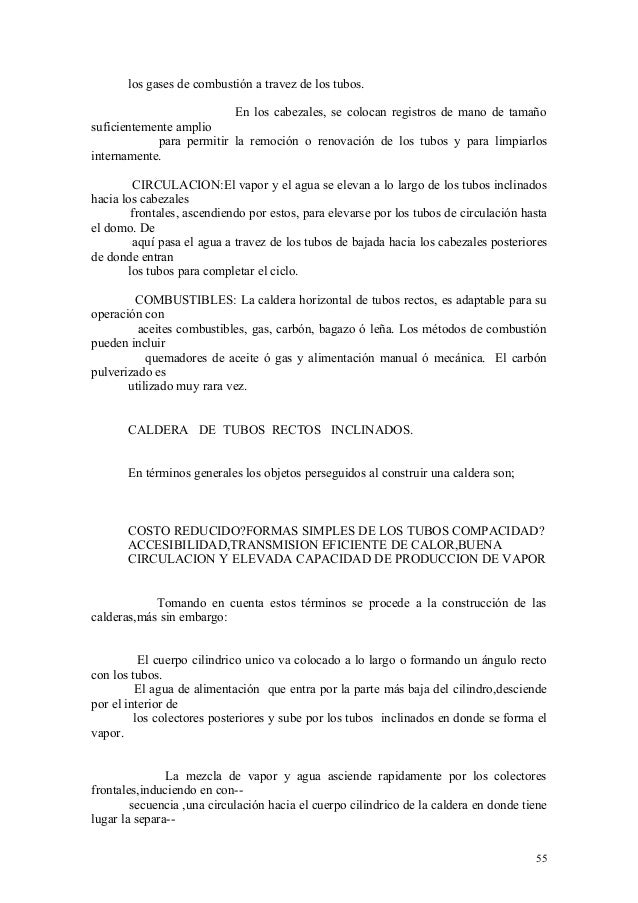 los gases de combustión a travez de los tubos.

En los cabezales, se colocan registros de mano de tamaño suficientemente amplio para permitir la remoción o renovación de los tubos y para limpiarlos internamente.

CIRCULACION:El vapor y el agua se elevan a lo largo de los tubos inclinados hacia los cabezales frontales, ascendiendo por estos, para elevarse por los tubos de circulación hasta el domo. De aquí pasa el agua a travez de los tubos de bajada hacia los cabezales posteriores de donde entran los tubos para completar el ciclo.

COMBUSTIBLES: La caldera horizontal de tubos rectos, es adaptable para su operación con aceites combustibles, gas, carbón, bagazo ó leña. Los métodos de combustión pueden incluir quemadores de aceite ó gas y alimentación manual ó mecánica. El carbón pulverizado es utilizado muy rara vez.

CALDERA DE TUBOS RECTOS INCLINADOS.

En términos generales los objetos perseguidos al construir una caldera son;

COSTO REDUCIDO?FORMAS SIMPLES DE LOS TUBOS COMPACIDAD? ACCESIBILIDAD,TRANSMISION EFICIENTE DE CALOR,BUENA CIRCULACION Y ELEVADA CAPACIDAD DE PRODUCCION DE VAPOR

Tomando en cuenta estos términos se procede a la construcción de las calderas,más sin embargo:

El cuerpo cilíndrico unico va colocado a lo largo o formando un ángulo recto con los tubos.
El agua de alimentación que entra por la parte más baja del cilindro,desciende por el interior de los colectores posteriores y sube por los tubos inclinados en donde se forma el vapor.

La mezcla de vapor y agua asciende rapidamente por los colectores frontales,induciendo en con-- secuencia ,una circulación hacia el cuerpo cilíndrico de la caldera en donde tiene lugar la separa--

55